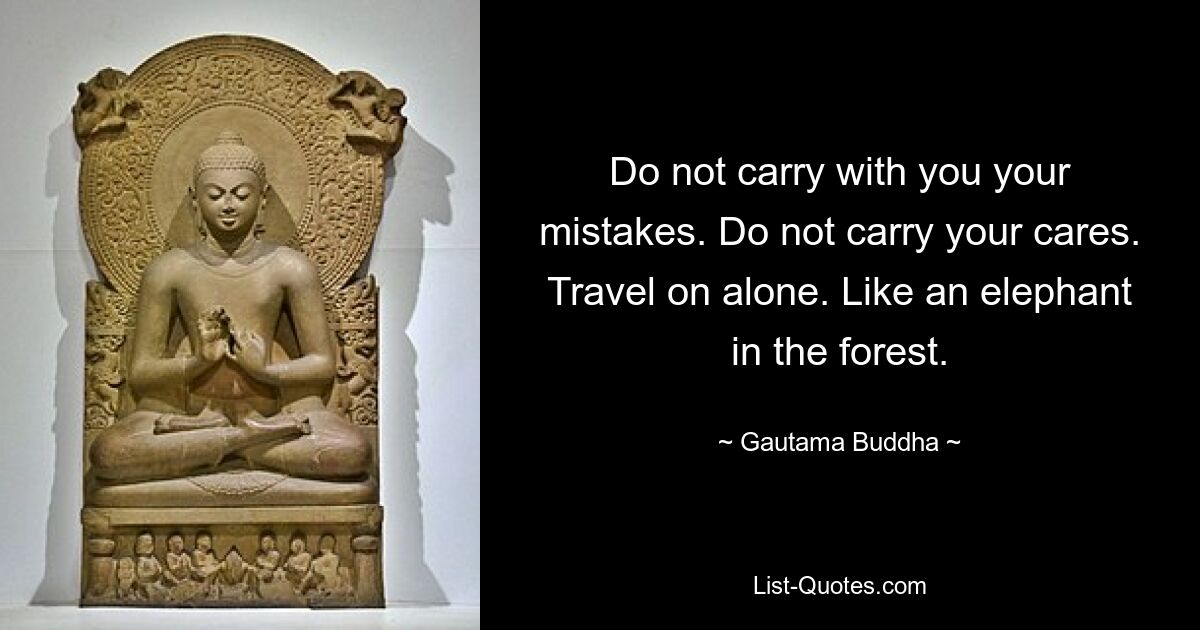 Do not carry with you your mistakes. Do not carry your cares. Travel on alone. Like an elephant in the forest.

~ Gautama Buddha ~

List-Quotes.com